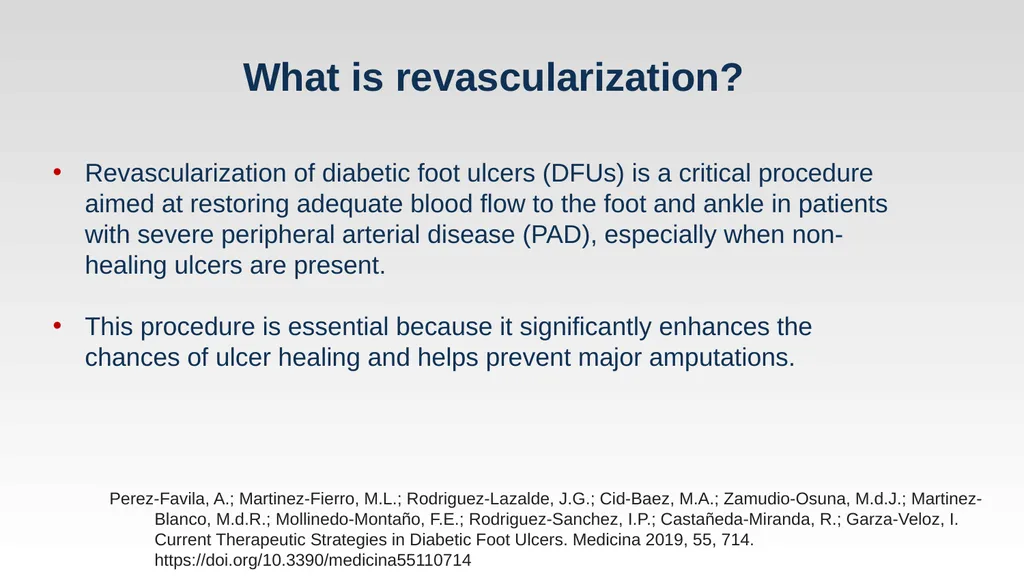 What is revascularization?

• Revascularization of diabetic foot ulcers (DFUs) is a critical procedure aimed at restoring adequate blood flow to the foot and ankle in patients with severe peripheral arterial disease (PAD), especially when non-healing ulcers are present.

• This procedure is essential because it significantly enhances the chances of ulcer healing and helps prevent major amputations.

Perez-Favila, A.; Martinez-Fierro, M.L.; Rodriguez-Lazalde, J.G.; Cid-Baez, M.A.; Zamudio-Osuna, M.d.J.; Martinez-Blanco, M.d.R.; Mollinedo-Montaño, F.E.; Rodriguez-Sanchez, I.P.; Castañeda-Miranda, R.; Garza-Veloz, I. Current Therapeutic Strategies in Diabetic Foot Ulcers. Medicina 2019, 55, 714. https://doi.org/10.3390/medicina55110714